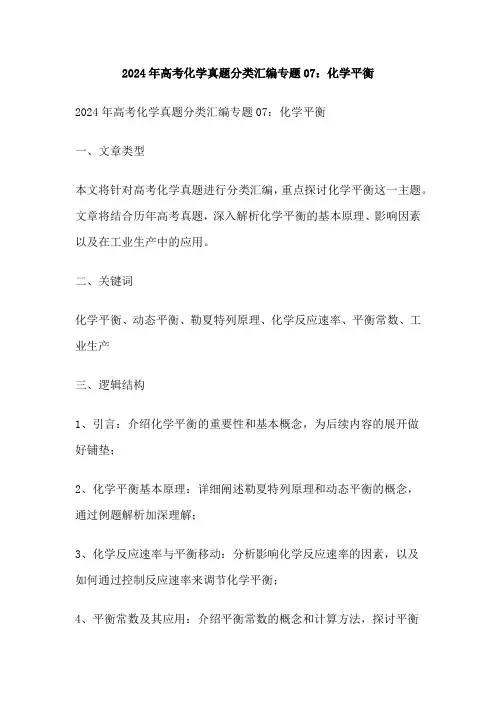 2024年高考化学真题分类汇编专题07：化学平衡

2024年高考化学真题分类汇编专题07：化学平衡

一、文章类型

本文将针对高考化学真题进行分类汇编，重点探讨化学平衡这一主题。文章将结合历年高考真题，深入解析化学平衡的基本原理、影响因素以及在工业生产中的应用。

二、关键词

化学平衡、动态平衡、勒夏特列原理、化学反应速率、平衡常数、工业生产

三、逻辑结构

1、引言：介绍化学平衡的重要性和基本概念，为后续内容的展开做好铺垫；

2、化学平衡基本原理：详细阐述勒夏特列原理和动态平衡的概念，通过例题解析加深理解；

3、化学反应速率与平衡移动：分析影响化学反应速率的因素，以及如何通过控制反应速率来调节化学平衡；

4、平衡常数及其应用：介绍平衡常数的概念和计算方法，探讨平衡